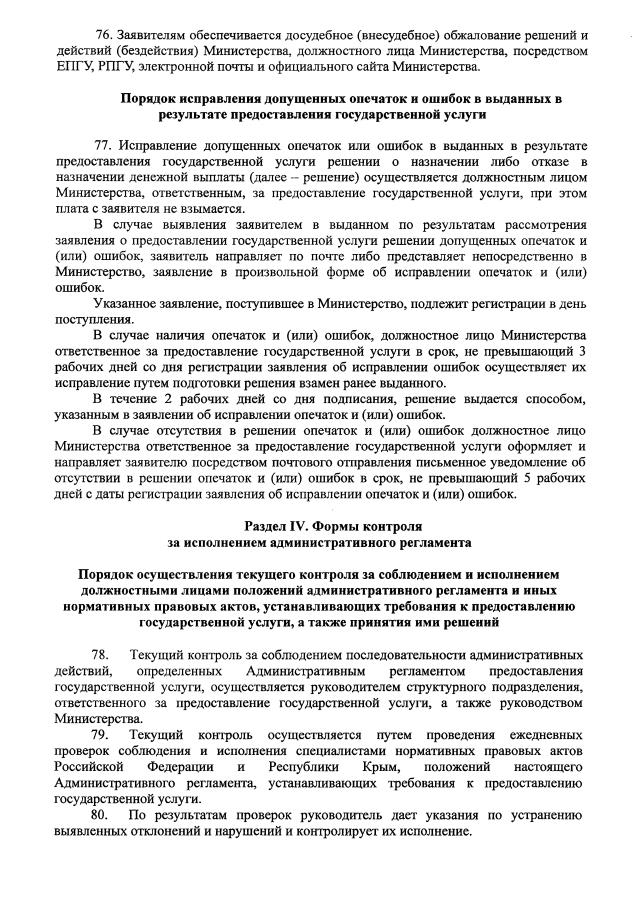 76. Заявителям обеспечивается досудебное (внесудебное) обжалование решений и действий (бездействия) Министерства, должностного лица Министерства, посредством ЕПГУ, РПГУ, электронной почты и официального сайта Министерства.

Порядок исправления допущенных опечаток и ошибок в выданных в результате предоставления государственной услуги

77. Исправление допущенных опечаток или ошибок в выданных в результате предоставления государственной услуги решении о назначении либо отказе в назначении денежной выплаты (далее – решение) осуществляется должностным лицом Министерства, ответственным, за предоставление государственной услуги, при этом плата с заявителя не взымается.

В случае выявления заявителем в выданном по результатам рассмотрения заявления о предоставлении государственной услуги решении допущенных опечаток и (или) ошибок, заявитель направляет по почте либо представляет непосредственно в Министерство, заявление в произвольной форме об исправлении опечаток и (или) ошибок.

Указанное заявление, поступившее в Министерство, подлежит регистрации в день поступления.

В случае наличия опечаток и (или) ошибок, должностное лицо Министерства ответственное за предоставление государственной услуги в срок, не превышающий 3 рабочих дней со дня регистрации заявления об исправлении ошибок осуществляет их исправление путем подготовки решения взамен ранее выданного.

В течение 2 рабочих дней со дня подписания, решение выдается способом, указанным в заявлении об исправлении опечаток и (или) ошибок.

В случае отсутствия в решении опечаток и (или) ошибок должностное лицо Министерства ответственное за предоставление государственной услуги оформляет и направляет заявителю посредством почтового отправления письменное уведомление об отсутствии в решении опечаток и (или) ошибок в срок, не превышающий 5 рабочих дней с даты регистрации заявления об исправлении опечаток и (или) ошибок.

Раздел IV. Формы контроля за исполнением административного регламента

Порядок осуществления текущего контроля за соблюдением и исполнением должностными лицами положений административного регламента и иных нормативных правовых актов, устанавливающих требования к предоставлению государственной услуги, а также принятия ими решений

78. Текущий контроль за соблюдением последовательности административных действий, определенных Административным регламентом предоставления государственной услуги, осуществляется руководителем структурного подразделения, ответственного за предоставление государственной услуги, а также руководством Министерства.

79. Текущий контроль осуществляется путем проведения ежедневных проверок соблюдения и исполнения специалистами нормативных правовых актов Российской Федерации и Республики Крым, положений настоящего Административного регламента, устанавливающих требования к предоставлению государственной услуги.

80. По результатам проверок руководитель дает указания по устранению выявленных отклонений и нарушений и контролирует их исполнение.